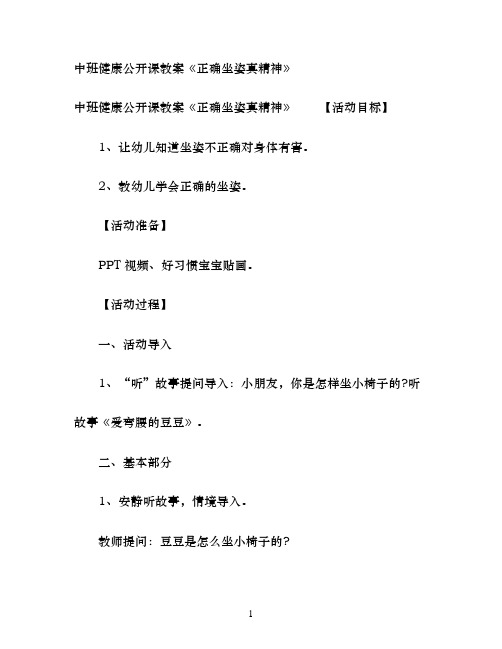 中班健康公开课教案《正确坐姿真精神》

中班健康公开课教案《正确坐姿真精神》 【活动目标】

1、让幼儿知道坐姿不正确对身体有害.

2、教幼儿学会正确的坐姿.

【活动准备】

PPT 视频、好习惯宝宝贴画.

【活动过程】

一、活动导入

1、“听”故事提问导入：小朋友，你是怎样坐小椅子的?听故事《爱弯腰的豆豆》.

二、基本部分

1、安静听故事，情境导入.

教师提问：豆豆是怎么坐小椅子的?

1